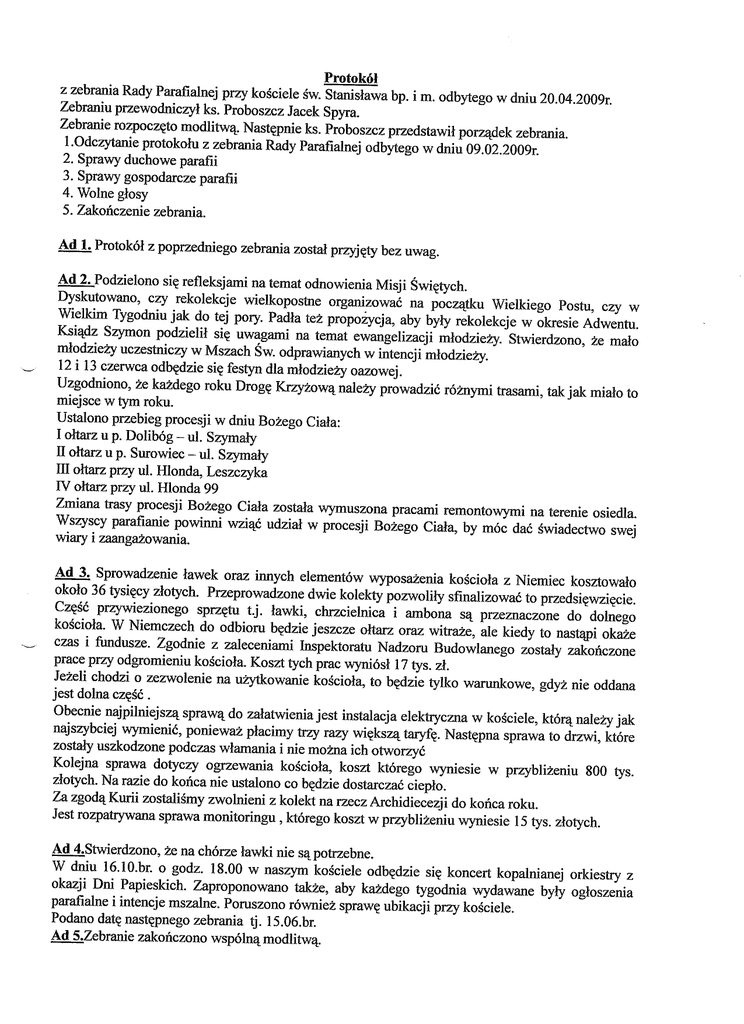 Protokół
z zebrania Rady Parafialnej przy kościele św. Stanisława bp. i m. odbytego w dniu 20.04.2009r.
Zebraniu przewodniczył ks. Proboszcz Jacek Spyra.
Zebranie rozpoczęto modlitwą. Następnie ks. Proboszcz przedstawił porządek zebrania.
1.Odczytanie protokołu z zebrania Rady Parafialnej odbytego w dniu 09.02.2009r.
2. Sprawy duchowe parafii
3. Sprawy gospodarcze parafii
4. Wolne głosy
5. Zakończenie zebrania.

Ad 1. Protokół z poprzedniego zebrania został przyjęty bez uwag.

Ad 2. Podzielono się refleksjami na temat odnowienia Misji Świętych.
Dyskutowano, czy rekolekcje wielkopostne organizować na początku Wielkiego Postu, czy w Wielkim Tygodniu jak do tej pory. Padła też propozycja, aby były rekolekcje w okresie Adwentu. Ksiądz Szymon podzielił się uwagami na temat ewangelizacji młodzieży. Stwierdzono, że mało młodzieży uczestniczy w Mszach Św. odprawianych w intencji młodzieży.
12 i 13 czerwca odbędzie się festyn dla młodzieży oazowej.
Uzgodniono, że każdego roku Drogę Krzyżową należy prowadzić różnymi trasami, tak jak miało to miejsce w tym roku.
Ustalono przebieg procesji w dniu Bożego Ciała:
I ołtarz u p. Dolibóg – ul. Szymały
II ołtarz u p. Surowiec – ul. Szymały
III ołtarz przy ul. Hlonda, Leszczyka
IV ołtarz przy ul. Hlonda 99
Zmiana trasy procesji Bożego Ciała została wymuszona pracami remontowymi na terenie osiedla. Wszyscy parafianie powinni wziąć udział w procesji Bożego Ciała, by móc dać świadectwo swej wiary i zaangażowania.

Ad 3. Sprowadzenie ławek oraz innych elementów wyposażenia kościoła z Niemiec kosztowało około 36 tysięcy złotych. Przeprowadzone dwie kolekty pozwoliły sfinalizować to przedsięwzięcie. Część przywiezionego sprzętu t.j. ławki, chrzcielnica i ambona są przeznaczone do dolnego kościoła. W Niemczech do odbioru będzie jeszcze ołtarz oraz witraże, ale kiedy to nastąpi okaże czas i fundusze. Zgodnie z zaleceniami Inspektoratu Nadzoru Budowlanego zostały zakończone prace przy odgromieniu kościoła. Koszt tych prac wyniósł 17 tys. zł.
Jeżeli chodzi o zezwolenie na użytkowanie kościoła, to będzie tylko warunkowe, gdyż nie oddana jest dolna część .
Obecnie najpilniejszą sprawą do załatwienia jest instalacja elektryczna w kościele, którą należy jak najszybciej wymienić, ponieważ płacimy trzy razy większą taryfę. Następna sprawa to drzwi, które zostały uszkodzone podczas włamania i nie można ich otworzyć
Kolejna sprawa dotyczy ogrzewania kościoła, koszt którego wyniesie w przybliżeniu 800 tys. złotych. Na razie do końca nie ustalono co będzie dostarczać ciepło.
Za zgodą Kurii zostaliśmy zwolnieni z kolekt na rzecz Archidiecezji do końca roku.
Jest rozpatrywana sprawa monitoringu , którego koszt w przybliżeniu wyniesie 15 tys. złotych.

Ad 4.Stwierdzono, że na chórze ławki nie są potrzebne.
W dniu 16.10.br. o godz. 18.00 w naszym kościele odbędzie się koncert kopalnianej orkiestry z okazji Dni Papieskich. Zaproponowano także, aby każdego tygodnia wydawane były ogłoszenia parafialne i intencje mszalne. Poruszono również sprawę ubikacji przy kościele.
Podano datę następnego zebrania tj. 15.06.br.
Ad 5.Zebranie zakończono wspólną modlitwą.